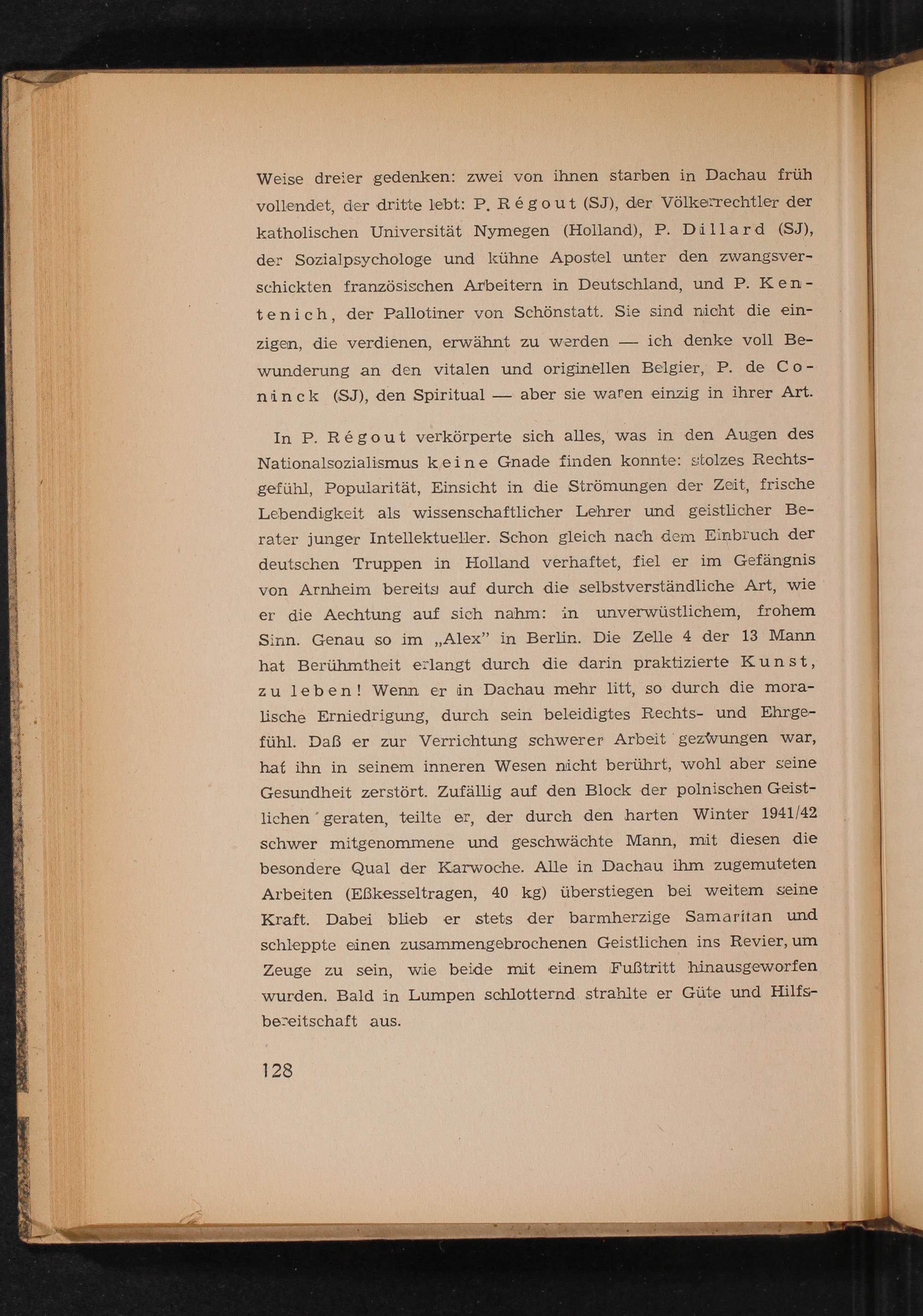 Weise dreier gedenken: zwei von ihnen starben in Dachau früh vollendet, der dritte lebt: P. Régout (SJ), der Völkerrechtler der katholischen Universität Nymegen (Holland), P. Dillard (SJ), der Sozialpsychologe und kühne Apostel unter den zwangsverschickten französischen Arbeitern in Deutschland, und P. Kentenich, der Pallotiner von Schönstatt. Sie sind nicht die einzigen, die verdienen, erwähnt zu werden — ich denke voll Bewunderung an den vitalen und originellen Belgier, P. de Coninck (SJ), den Spiritual — aber sie waren einzig in ihrer Art.

In P. Régout verkörperte sich alles, was in den Augen des Nationalsozialismus keine Gnade finden konnte: stolzes Rechtsgefühl, Popularität, Einsicht in die Strömungen der Zeit, frische Lebendigkeit als wissenschaftlicher Lehrer und geistlicher Berater junger Intellektueller. Schon gleich nach dem Einbruch der deutschen Truppen in Holland verhaftet, fiel er im Gefängnis von Arnheim bereits auf durch die selbstverständliche Art, wie er die Aechtung auf sich nahm: in unverwüstlichem, frohem Sinn. Genau so im „Alex" in Berlin. Die Zelle 4 der 13 Mann hat Berühmtheit erlangt durch die darin praktizierte Kunst, zu leben! Wenn er in Dachau mehr litt, so durch die moralische Erniedrigung, durch sein beleidigtes Rechts- und Ehrgefühl. Daß er zur Verrichtung schwerer Arbeit gezwungen war, hat ihn in seinem inneren Wesen nicht berührt, wohl aber seine Gesundheit zerstört. Zufällig auf den Block der polnischen Geistlichen geraten, teilte er, der durch den harten Winter 1941/42 schwer mitgenommene und geschwächte Mann, mit diesen die besondere Qual der Karwoche. Alle in Dachau ihm zugemuteten Arbeiten (Eßkesseltragen, 40 kg) überstiegen bei weitem seine Kraft. Dabei blieb er stets der barmherzige Samaritan und schleppte einen zusammengebrochenen Geistlichen ins Revier, um Zeuge zu sein, wie beide mit einem Fußtritt hinausgeworfen wurden. Bald in Lumpen schlotternd strahlte er Güte und Hilfsbereitschaft aus.

128